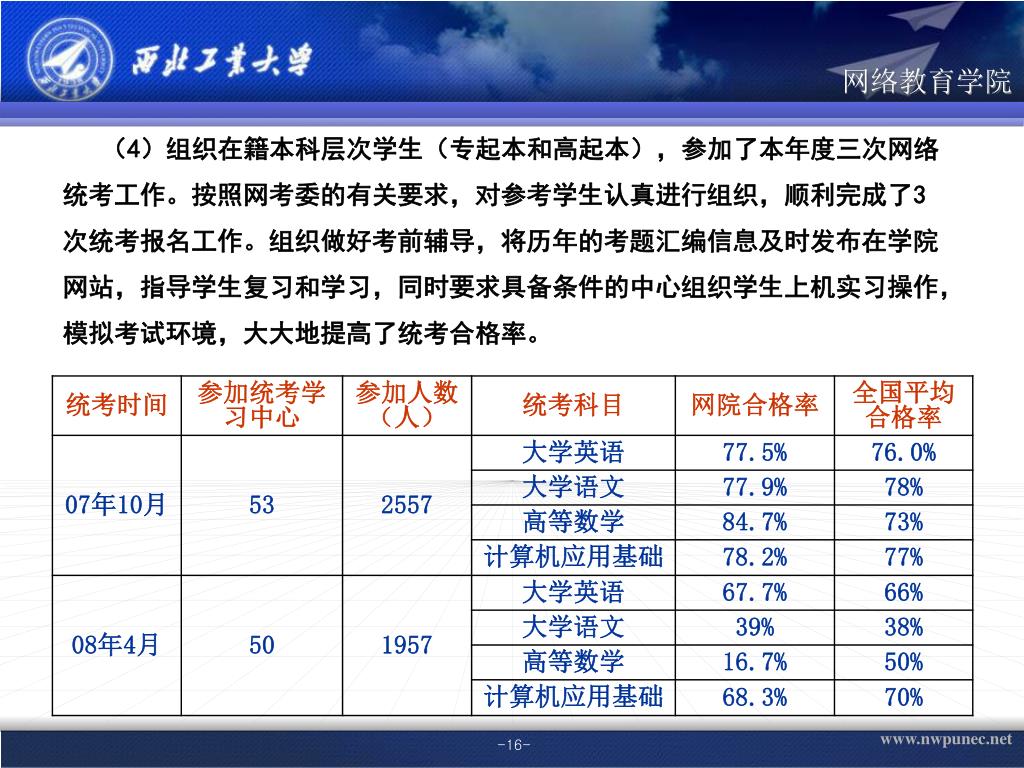 西北工業大學

网络教育学院

（4）组织在籍本科层次学生（专起本和高起本），参加了本年度三次网络统考工作。按照网考委的有关要求，对参考学生认真进行组织，顺利完成了3次统考报名工作。组织做好考前辅导，将历年的考题汇编信息及时发布在学院网站，指导学生复习和学习，同时要求具备条件的中心组织学生上机实习操作，模拟考试环境，大大地提高了统考合格率。

| 统考时间 | 参加统考学习中心 | 参加人数（人） | 统考科目 | 网院合格率 | 全国平均合格率 |
|---|---|---|---|---|---|
| 07年10月 | 53 | 2557 | 大学英语 | 77.5% | 76.0% |
| | | | 大学语文 | 77.9% | 78% |
| | | | 高等数学 | 84.7% | 73% |
| | | | 计算机应用基础 | 78.2% | 77% |
| 08年4月 | 50 | 1957 | 大学英语 | 67.7% | 66% |
| | | | 大学语文 | 39% | 38% |
| | | | 高等数学 | 16.7% | 50% |
| | | | 计算机应用基础 | 68.3% | 70% |

-16-

www.nwpunec.net